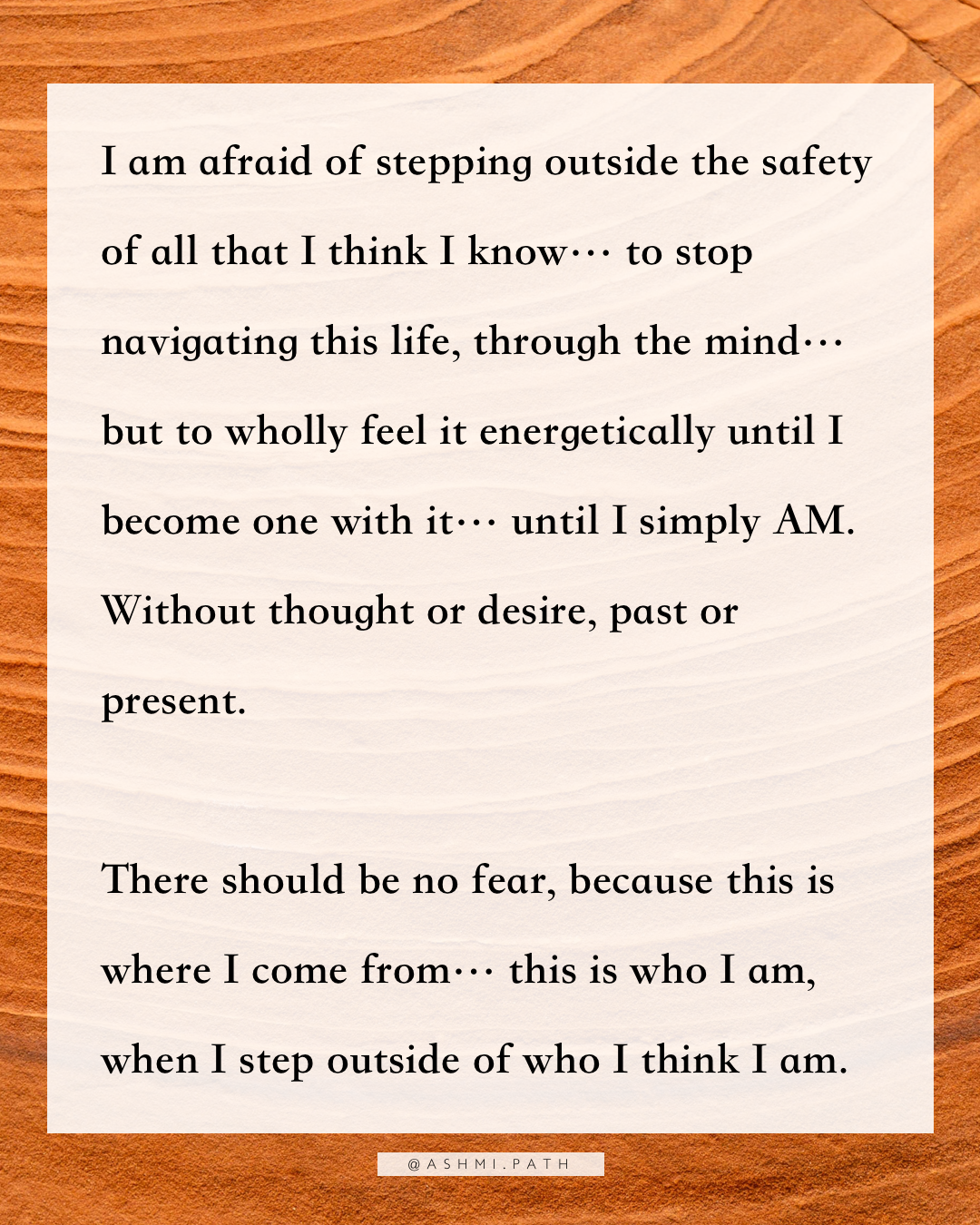 I am afraid of stepping outside the safety of all that I think I know… to stop navigating this life, through the mind… but to wholly feel it energetically until I become one with it… until I simply AM. Without thought or desire, past or present.

There should be no fear, because this is where I come from… this is who I am, when I step outside of who I think I am.

@ASHMI.PATH